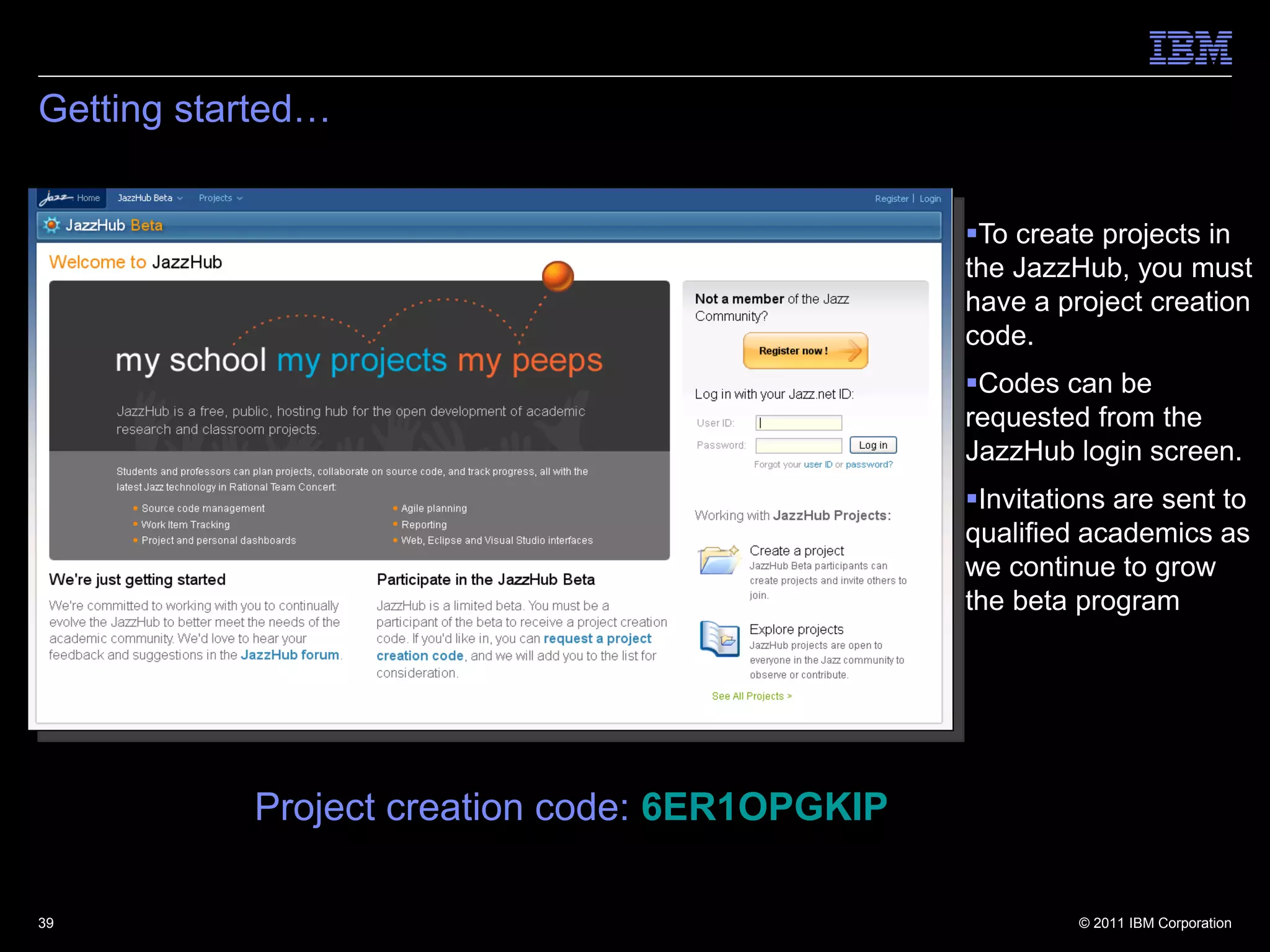 IBM

Getting started…

Jazz Home JazzHub Beta Projects Register | Login

JazzHub Beta

Welcome to JazzHub

my school my projects my peeps

JazzHub is a free, public, hosting hub for the open development of academic research and classroom projects.

Students and professors can plan projects, collaborate on source code, and track progress, all with the latest Jazz technology in Rational Team Concert:

- Source code management
- Work Item Tracking
- Project and personal dashboards
- Agile planning
- Reporting
- Web, Eclipse and Visual Studio interfaces

We're just getting started

We're committed to working with you to continually evolve the JazzHub to better meet the needs of the academic community. We'd love to hear your feedback and suggestions in the JazzHub forum.

Participate in the JazzHub Beta

JazzHub is a limited beta. You must be a participant of the beta to receive a project creation code. If you'd like in, you can request a project creation code, and we will add you to the list for consideration.

Not a member of the Jazz Community?

Register now !

Log in with your Jazz.net ID:

User ID:

Password: Log in

Forgot your user ID or password?

Working with JazzHub Projects:

Create a project
JazzHub Beta participants can create projects and invite others to join.

Explore projects
JazzHub projects are open to everyone in the Jazz community to observe or contribute.

See All Projects >

▪To create projects in the JazzHub, you must have a project creation code.

▪Codes can be requested from the JazzHub login screen.

▪Invitations are sent to qualified academics as we continue to grow the beta program

Project creation code: 6ER1OPGKIP

39

© 2011 IBM Corporation